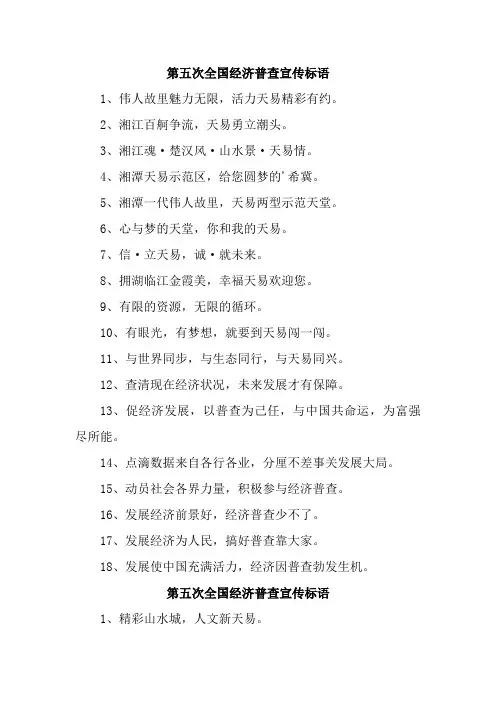 第五次全国经济普查宣传标语

1、伟人故里魅力无限，活力天易精彩有约。

2、湘江百舸争流，天易勇立潮头。

3、湘江魂·楚汉风·山水景·天易情。

4、湘潭天易示范区，给您圆梦的'希冀。

5、湘潭一代伟人故里，天易两型示范天堂。

6、心与梦的天堂，你和我的天易。

7、信·立天易，诚·就未来。

8、拥湖临江金霞美，幸福天易欢迎您。

9、有限的资源，无限的循环。

10、有眼光，有梦想，就要到天易闯一闯。

11、与世界同步，与生态同行，与天易同兴。

12、查清现在经济状况，未来发展才有保障。

13、促经济发展，以普查为己任，与中国共命运，为富强尽所能。

14、点滴数据来自各行各业，分厘不差事关发展大局。

15、动员社会各界力量，积极参与经济普查。

16、发展经济前景好，经济普查少不了。

17、发展经济为人民，搞好普查靠大家。

18、发展使中国充满活力，经济因普查勃发生机。

第五次全国经济普查宣传标语

1、精彩山水城，人文新天易。